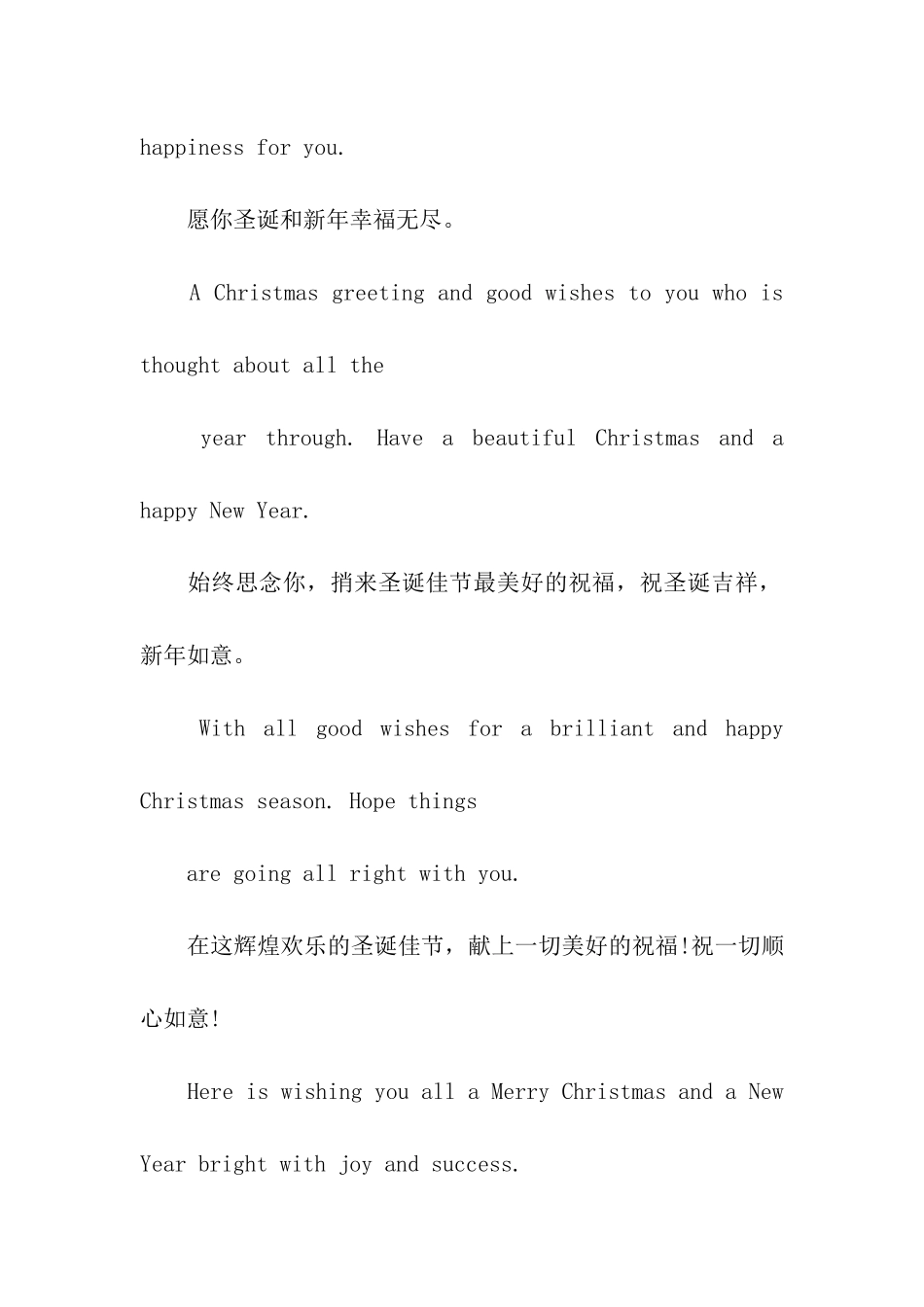 happiness for you.

愿你圣诞和新年幸福无尽。

A Christmas greeting and good wishes to you who is thought about all the

year through. Have a beautiful Christmas and a happy New Year.

始终思念你，捎来圣诞佳节最美好的祝福，祝圣诞吉祥，新年如意。

With all good wishes for a brilliant and happy Christmas season. Hope things

are going all right with you.

在这辉煌欢乐的圣诞佳节，献上一切美好的祝福!祝一切顺心如意!

Here is wishing you all a Merry Christmas and a New Year bright with joy and success.